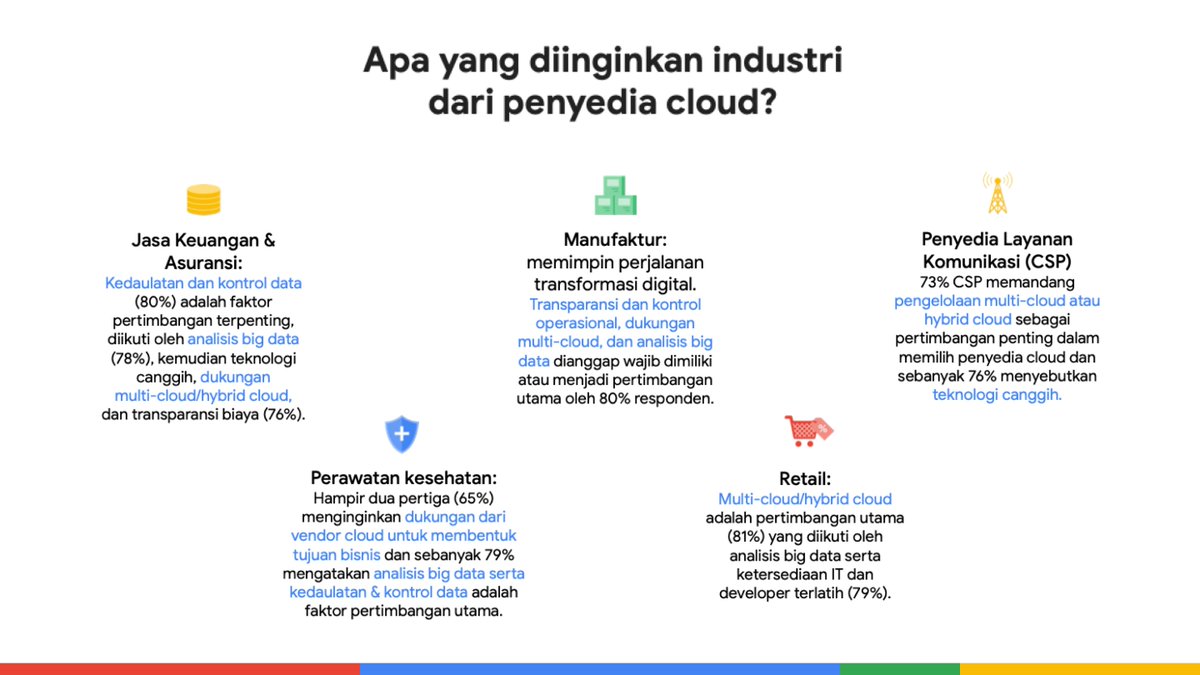 Apa yang diinginkan industri dari penyedia cloud?

Jasa Keuangan & Asuransi:
Kedaulatan dan kontrol data (80%) adalah faktor pertimbangan terpenting, diikuti oleh analisis big data (78%), kemudian teknologi canggih, dukungan multi-cloud/hybrid cloud, dan transparansi biaya (76%).

Manufaktur:
memimpin perjalanan transformasi digital.
Transparansi dan kontrol operasional, dukungan multi-cloud, dan analisis big data dianggap wajib dimiliki atau menjadi pertimbangan utama oleh 80% responden.

Penyedia Layanan Komunikasi (CSP)
73% CSP memandang pengelolaan multi-cloud atau hybrid cloud sebagai pertimbangan penting dalam memilih penyedia cloud dan sebanyak 76% menyebutkan teknologi canggih.

Perawatan kesehatan:
Hampir dua pertiga (65%) menginginkan dukungan dari vendor cloud untuk membentuk tujuan bisnis dan sebanyak 79% mengatakan analisis big data serta kedaulatan & kontrol data adalah faktor pertimbangan utama.

Retail:
Multi-cloud/hybrid cloud adalah pertimbangan utama (81%) yang diikuti oleh analisis big data serta ketersediaan IT dan developer terlatih (79%).